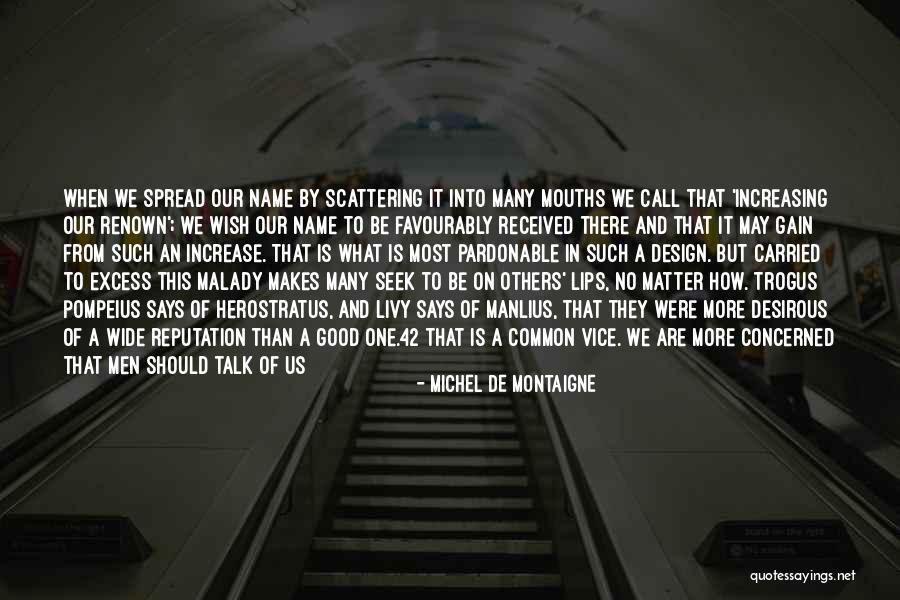 WHEN WE SPREAD OUR NAME BY SCATTERING IT INTO MANY MOUTHS WE CALL THAT 'INCREASING OUR RENOWN'; WE WISH OUR NAME TO BE FAVOURABLY RECEIVED THERE AND THAT IT MAY GAIN FROM SUCH AN INCREASE. THAT IS WHAT IS MOST PARDONABLE IN SUCH A DESIGN. BUT CARRIED TO EXCESS THIS MALADY MAKES MANY SEEK TO BE ON OTHERS' LIPS, NO MATTER HOW. TROGUS POMPEIUS SAYS OF HEROSTRATUS, AND LIVY SAYS OF MANLIUS, THAT THEY WERE MORE DESIROUS OF A WIDE REPUTATION THAN A GOOD ONE.42 THAT IS A COMMON VICE. WE ARE MORE CONCERNED THAT MEN SHOULD TALK OF US

- MICHEL DE MONTAIGNE

quotessayings.net